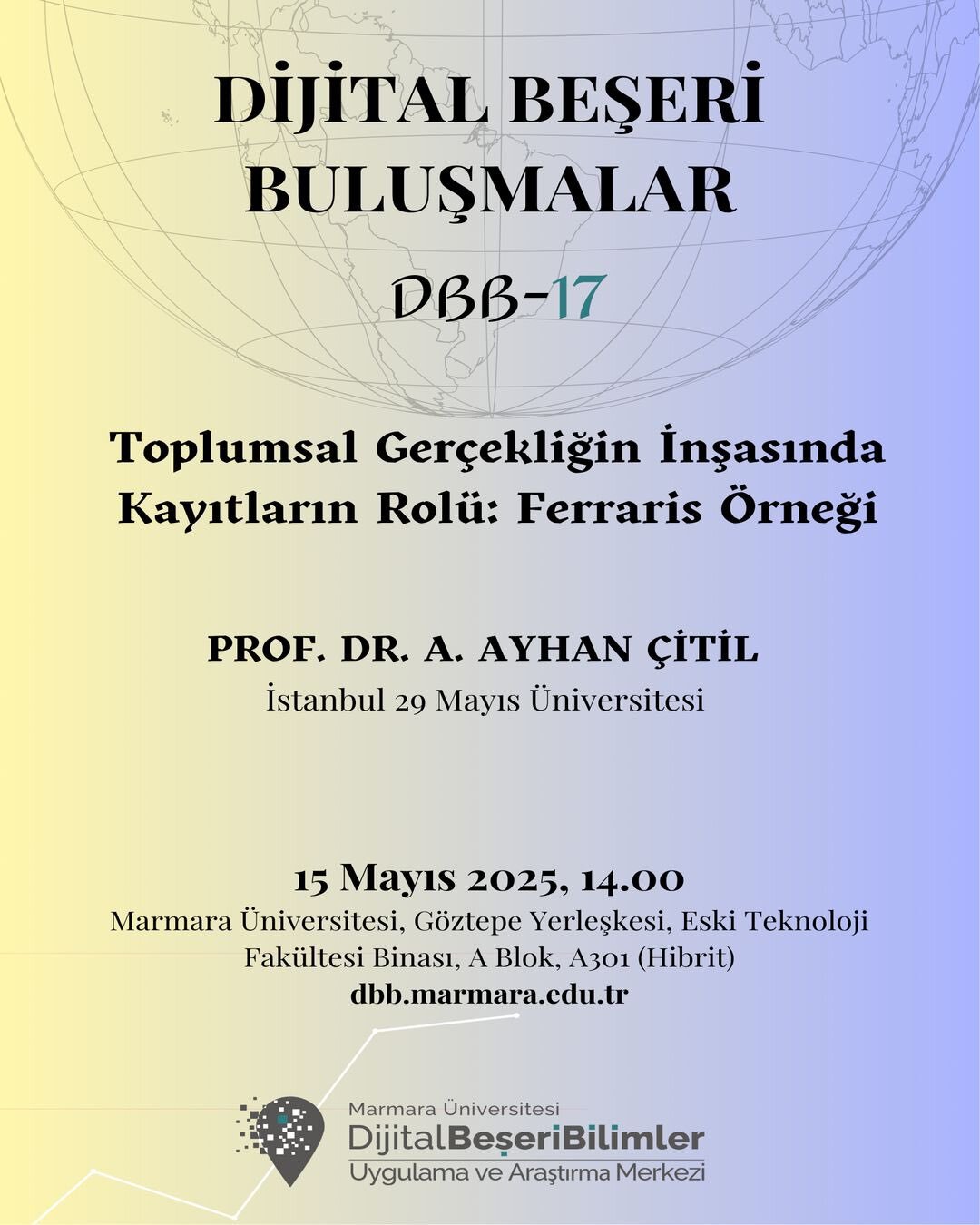 DİJİTAL BEŞERİ BULUŞMALAR

DBB-17

Toplumsal Gerçekliğin İnşasında Kayıtların Rolü: Ferraris Örneği

PROF. DR. A. AYHAN ÇİTİL
İstanbul 29 Mayıs Üniversitesi

15 Mayıs 2025, 14.00
Marmara Üniversitesi, Göztepe Yerleşkesi, Eski Teknoloji Fakültesi Binası, A Blok, A301 (Hibrit)
dbb.marmara.edu.tr

Marmara Üniversitesi
DijitalBeşeriBilimler
Uygulama ve Araştırma Merkezi